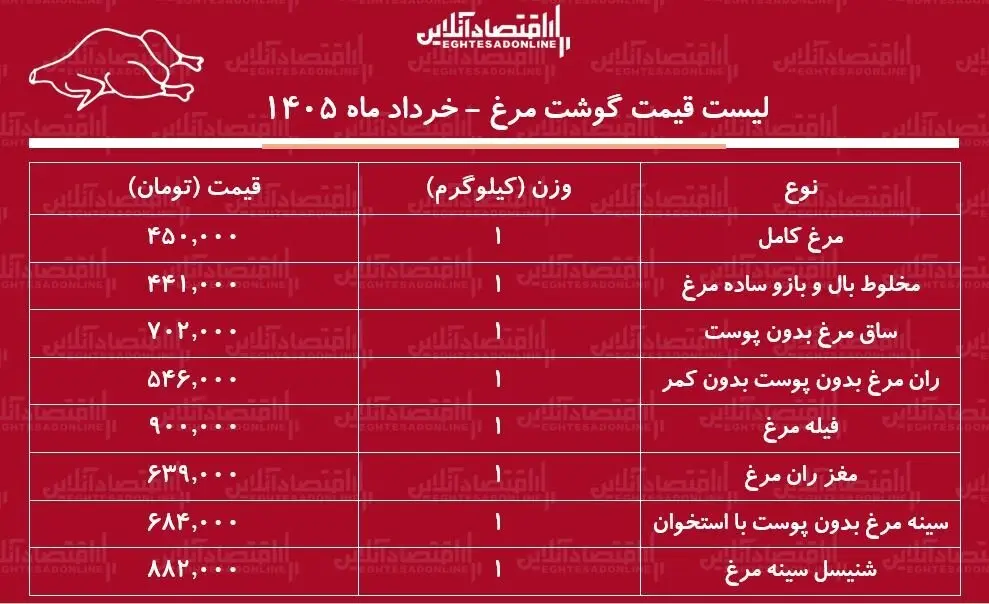 اقتصادآنلاین
EGHTESADONLINE

لیست قیمت گوشت مرغ - خرداد ماه ۱۴۰۵

| نوع | وزن (کیلوگرم) | قیمت (تومان) |
|---|---|---|
| مرغ کامل | ۱ | ۴۵۰,۰۰۰ |
| مخلوط بال و بازو ساده مرغ | ۱ | ۴۴۱,۰۰۰ |
| ساق مرغ بدون پوست | ۱ | ۷۰۲,۰۰۰ |
| ران مرغ بدون پوست بدون کمر | ۱ | ۵۴۶,۰۰۰ |
| فیله مرغ | ۱ | ۹۰۰,۰۰۰ |
| مغز ران مرغ | ۱ | ۶۳۹,۰۰۰ |
| سینه مرغ بدون پوست با استخوان | ۱ | ۶۸۴,۰۰۰ |
| شنیسل سینه مرغ | ۱ | ۸۸۲,۰۰۰ |